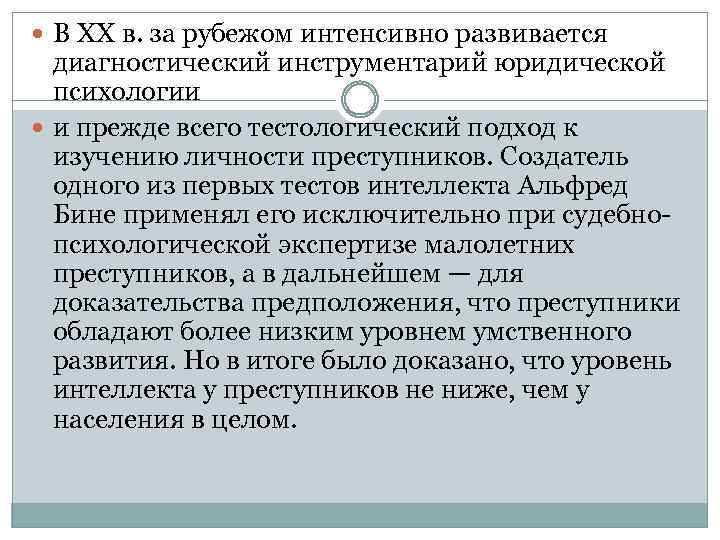 • В XX в. за рубежом интенсивно развивается диагностический инструментарий юридической психологии

• и прежде всего тестологический подход к изучению личности преступников. Создатель одного из первых тестов интеллекта Альфред Бине применял его исключительно при судебно-психологической экспертизе малолетних преступников, а в дальнейшем — для доказательства предположения, что преступники обладают более низким уровнем умственного развития. Но в итоге было доказано, что уровень интеллекта у преступников не ниже, чем у населения в целом.